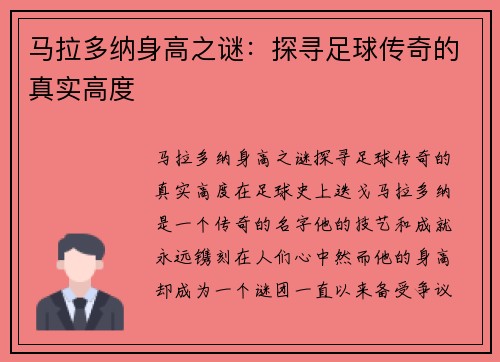 马拉多纳身高之谜：探寻足球传奇的真实高度

马拉多纳身高之谜探寻足球传奇的真实高度在足球史上迭戈马拉多纳是一个传奇的名字他的技艺和成就永远镌刻在人们心中然而他的身高却成为一个谜团一直以来备受争议